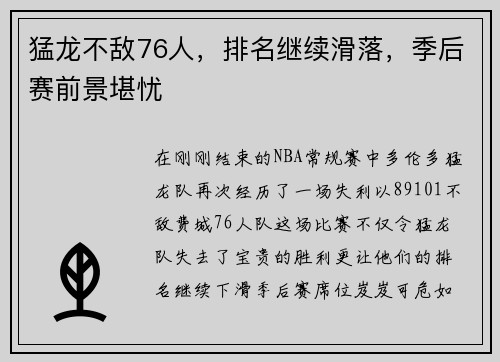 猛龙不敌76人，排名继续滑落，季后赛前景堪忧

在刚刚结束的NBA常规赛中多伦多猛龙队再次经历了一场失利以89101不敌费城76人队这场比赛不仅令猛龙队失去了宝贵的胜利更让他们的排名继续下滑季后赛席位岌岌可危如